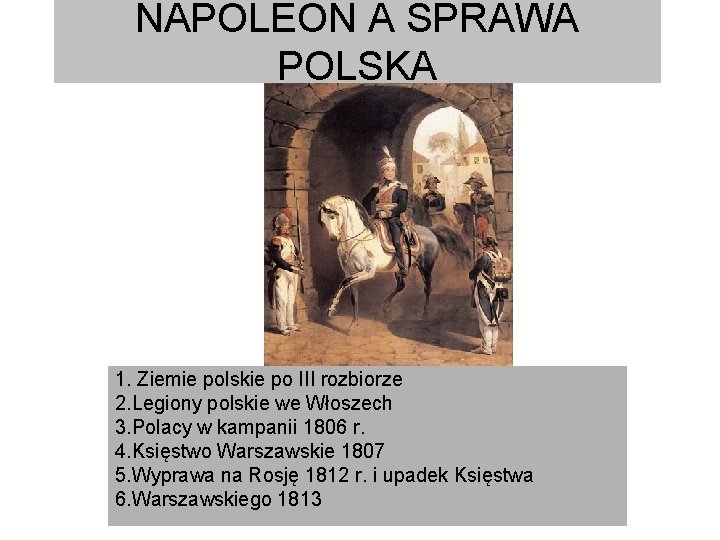 NAPOLEON A SPRAWA POLSKA

1. Ziemie polskie po III rozbiorze
2.Legiony polskie we Włoszech
3.Polacy w kampanii 1806 r.
4.Księstwo Warszawskie 1807
5.Wyprawa na Rosję 1812 r. i upadek Księstwa
6.Warszawskiego 1813